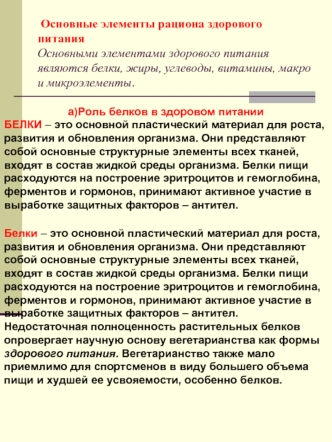 Основные элементы рациона здорового питания
Основными элементами здорового питания являются белки, жиры, углеводы, витамины, макро и микроэлементы.

а)Роль белков в здоровом питании
БЕЛКИ – это основной пластический материал для роста, развития и обновления организма. Они представляют собой основные структурные элементы всех тканей, входят в состав жидкой среды организма. Белки пищи расходуются на построение эритроцитов и гемоглобина, ферментов и гормонов, принимают активное участие в выработке защитных факторов – антител.

Белки – это основной пластический материал для роста, развития и обновления организма. Они представляют собой основные структурные элементы всех тканей, входят в состав жидкой среды организма. Белки пищи расходуются на построение эритроцитов и гемоглобина, ферментов и гормонов, принимают активное участие в выработке защитных факторов – антител. Недостаточная полноценность растительных белков опровергает научную основу вегетарианства как формы здорового питания. Вегетарианство также мало приемлимо для спортсменов в виду большего объема пищи и худшей ее усвояемости, особенно белков.